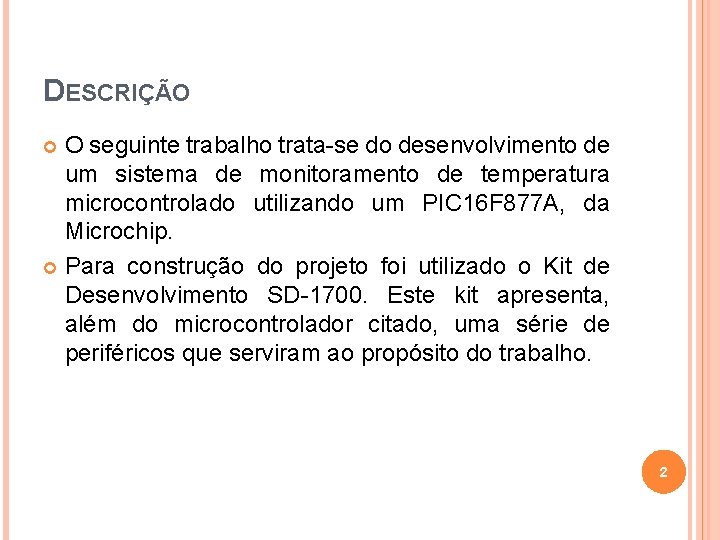 DESCRIÇÃO

O seguinte trabalho trata-se do desenvolvimento de um sistema de monitoramento de temperatura microcontrolado utilizando um PIC16F877A, da Microchip.

Para construção do projeto foi utilizado o Kit de Desenvolvimento SD-1700. Este kit apresenta, além do microcontrolador citado, uma série de periféricos que serviram ao propósito do trabalho.

2